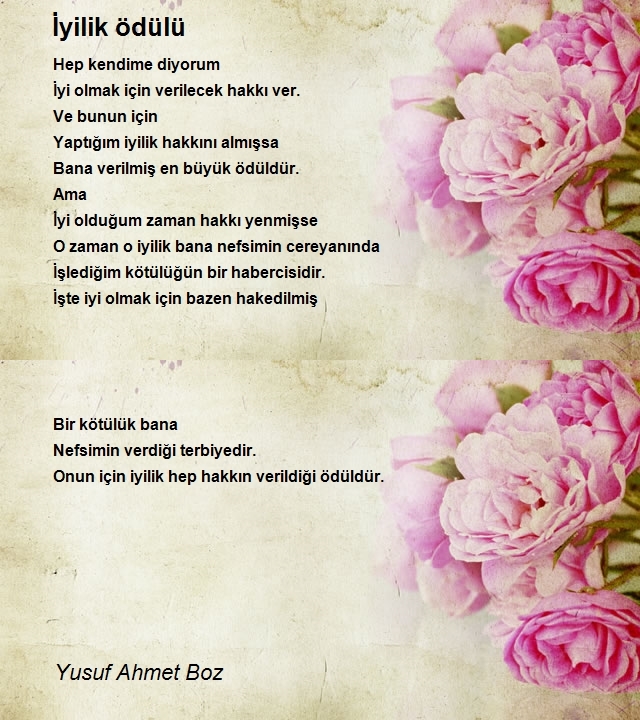 İyilik ödülü

Hep kendime diyorum
İyi olmak için verilecek hakkı ver.
Ve bunun için
Yaptığım iyilik hakkını almışsa
Bana verilmiş en büyük ödüldür.
Ama
İyi olduğum zaman hakkı yenmişse
O zaman o iyilik bana nefsimin cereyanında
İşlediğim kötülüğün bir habercisidir.
İşte iyi olmak için bazen hakedilmiş

Bir kötülük bana
Nefsimin verdiği terbiyedir.
Onun için iyilik hep hakkın verildiği ödüldür.

Yusuf Ahmet Boz